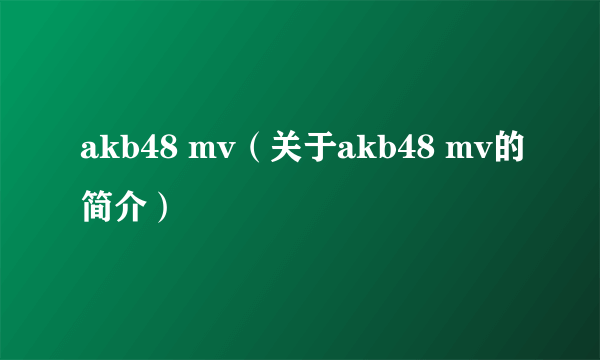 akb48 mv（关于akb48 mv的简介）